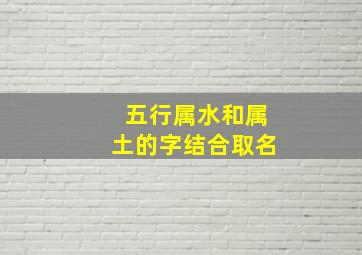 五行属水和属土的字结合取名